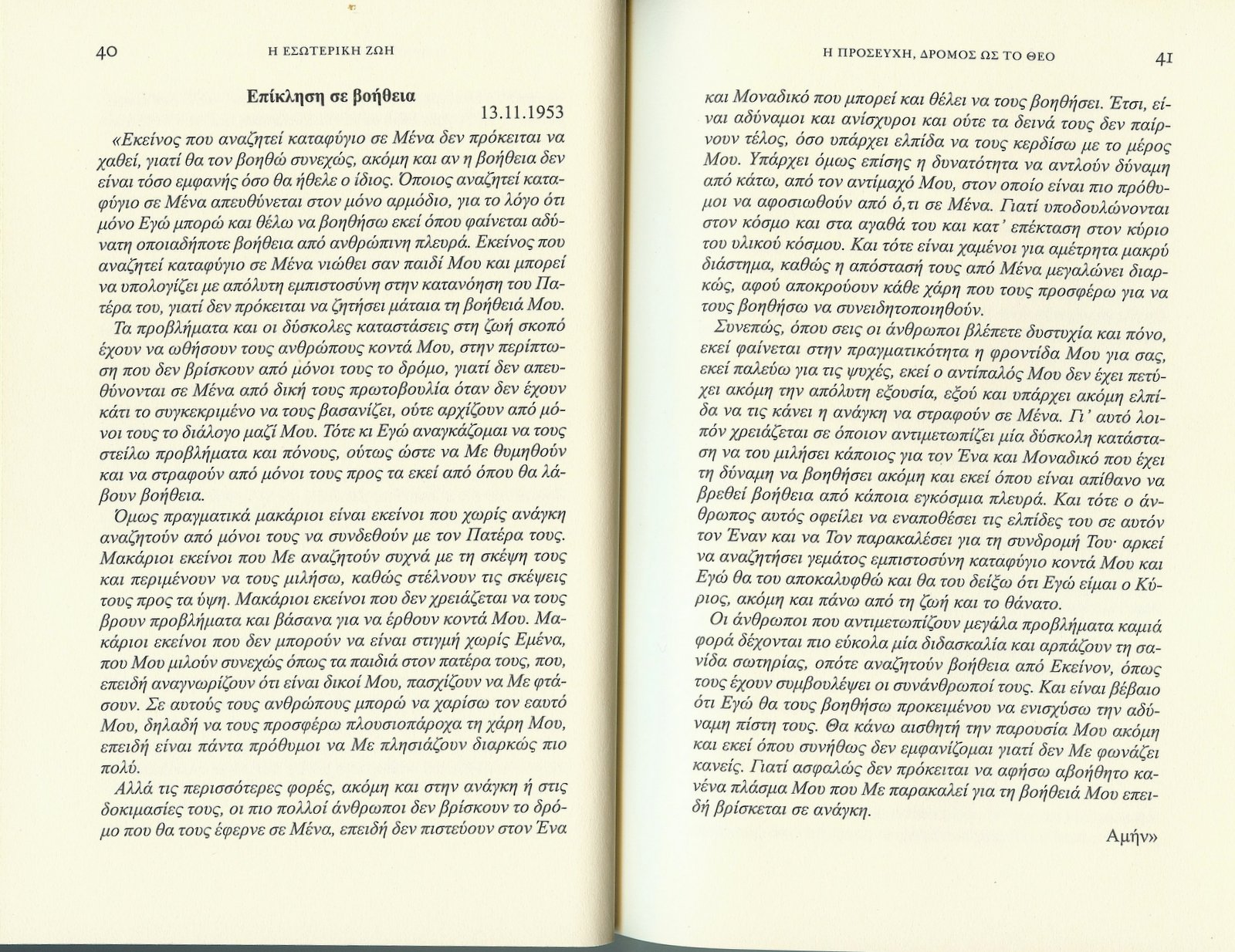 40 Η ΕΣΩΤΕΡΙΚΗ ΖΩΗ

Επίκληση σε βοήθεια

13.11.1953

«Εκείνος που αναζητεί καταφύγιο σε Μένα δεν πρόκειται να χαθεί, γιατί θα τον βοηθώ συνεχώς, ακόμη και αν η βοήθεια δεν είναι τόσο εμφανής όσο θα ήθελε ο ίδιος. Όποιος αναζητεί καταφύγιο σε Μένα απευθύνεται στον μόνο αρμόδιο, για το λόγο ότι μόνο Εγώ μπορώ και θέλω να βοηθήσω εκεί όπου φαίνεται αδύνατη οποιαδήποτε βοήθεια από ανθρώπινη πλευρά. Εκείνος που αναζητεί καταφύγιο σε Μένα νιώθει σαν παιδί Μου και μπορεί να υπολογίζει με απόλυτη εμπιστοσύνη στην κατανόηση του Πατέρα του, γιατί δεν πρόκειται να ζητήσει μάταια τη βοήθειά Μου.

Τα προβλήματα και οι δύσκολες καταστάσεις στη ζωή σκοπό έχουν να ωθήσουν τους ανθρώπους κοντά Μου, στην περίπτωση που δεν βρίσκουν από μόνοι τους το δρόμο, γιατί δεν απευθύνονται σε Μένα από δική τους πρωτοβουλία όταν δεν έχουν κάτι το συγκεκριμένο να τους βασανίζει, ούτε αρχίζουν από μόνοι τους το διάλογο μαζί Μου. Τότε κι Εγώ αναγκάζομαι να τους στείλω προβλήματα και πόνους, ούτως ώστε να Με θυμηθούν και να στραφούν από μόνοι τους προς τα εκεί από όπου θα λάβουν βοήθεια.

Όμως πραγματικά μακάριοι είναι εκείνοι που χωρίς ανάγκη αναζητούν από μόνοι τους να συνδεθούν με τον Πατέρα τους. Μακάριοι εκείνοι που Με αναζητούν συχνά με τη σκέψη τους και περιμένουν να τους μιλήσω, καθώς στέλνουν τις σκέψεις τους προς τα ύψη. Μακάριοι εκείνοι που δεν χρειάζεται να τους βρουν προβλήματα και βάσανα για να έρθουν κοντά Μου. Μακάριοι εκείνοι που δεν μπορούν να είναι στιγμή χωρίς Εμένα, που Μου μιλούν συνεχώς όπως τα παιδιά στον πατέρα τους, που, επειδή αναγνωρίζουν ότι είναι δικοί Μου, πασχίζουν να Με φτάσουν. Σε αυτούς τους ανθρώπους μπορώ να χαρίσω τον εαυτό Μου, δηλαδή να τους προσφέρω πλουσιοπάροχα τη χάρη Μου, επειδή είναι πάντα πρόθυμοι να Με πλησιάζουν διαρκώς πιο πολύ.

Αλλά τις περισσότερες φορές, ακόμη και στην ανάγκη ή στις δοκιμασίες τους, οι πιο πολλοί άνθρωποι δεν βρίσκουν το δρόμο που θα τους έφερνε σε Μένα, επειδή δεν πιστεύουν στον Ένα

Η ΠΡΟΣΕΥΧΗ, ΔΡΟΜΟΣ ΩΣ ΤΟ ΘΕΟ 41

και Μοναδικό που μπορεί και θέλει να τους βοηθήσει. Έτσι, είναι αδύναμοι και ανίσχυροι και ούτε τα δεινά τους δεν παίρνουν τέλος, όσο υπάρχει ελπίδα να τους κερδίσω με το μέρος Μου. Υπάρχει όμως επίσης η δυνατότητα να αντλούν δύναμη από κάτω, από τον αντίμαχό Μου, στον οποίο είναι πιο πρόθυμοι να αφοσιωθούν από ό,τι σε Μένα. Γιατί υποδουλώνονται στον κόσμο και στα αγαθά του και κατ' επέκταση στον κύριο του υλικού κόσμου. Και τότε είναι χαμένοι για αμέτρητα μακρύ διάστημα, καθώς η απόστασή τους από Μένα μεγαλώνει διαρκώς, αφού αποκρούουν κάθε χάρη που τους προσφέρω για να τους βοηθήσω να συνειδητοποιηθούν.

Συνεπώς, όπου σεις οι άνθρωποι βλέπετε δυστυχία και πόνο, εκεί φαίνεται στην πραγματικότητα η φροντίδα Μου για σας, εκεί παλεύω για τις ψυχές, εκεί ο αντίπαλός Μου δεν έχει πετύχει ακόμη την απόλυτη εξουσία, εξού και υπάρχει ακόμη ελπίδα να τις κάνει η ανάγκη να στραφούν σε Μένα. Γι' αυτό λοιπόν χρειάζεται σε όποιον αντιμετωπίζει μία δύσκολη κατάσταση να του μιλήσει κάποιος για τον Ένα και Μοναδικό που έχει τη δύναμη να βοηθήσει ακόμη και εκεί όπου είναι απίθανο να βρεθεί βοήθεια από κάποια εγκόσμια πλευρά. Και τότε ο άνθρωπος αυτός οφείλει να εναποθέσει τις ελπίδες του σε αυτόν τον Έναν και να Τον παρακαλέσει για τη συνδρομή Του· αρκεί να αναζητήσει γεμάτος εμπιστοσύνη καταφύγιο κοντά Μου και Εγώ θα του αποκαλυφθώ και θα του δείξω ότι Εγώ είμαι ο Κύριος, ακόμη και πάνω από τη ζωή και το θάνατο.

Οι άνθρωποι που αντιμετωπίζουν μεγάλα προβλήματα καμιά φορά δέχονται πιο εύκολα μία διδασκαλία και αρπάζουν τη σανίδα σωτηρίας, οπότε αναζητούν βοήθεια από Εκείνον, όπως τους έχουν συμβουλέψει οι συνάνθρωποί τους. Και είναι βέβαιο ότι Εγώ θα τους βοηθήσω προκειμένου να ενισχύσω την αδύναμη πίστη τους. Θα κάνω αισθητή την παρουσία Μου ακόμη και εκεί όπου συνήθως δεν εμφανίζομαι γιατί δεν Με φωνάζει κανείς. Γιατί ασφαλώς δεν πρόκειται να αφήσω αβοήθητο κανένα πλάσμα Μου που Με παρακαλεί για τη βοήθειά Μου επειδή βρίσκεται σε ανάγκη.

Αμήν»